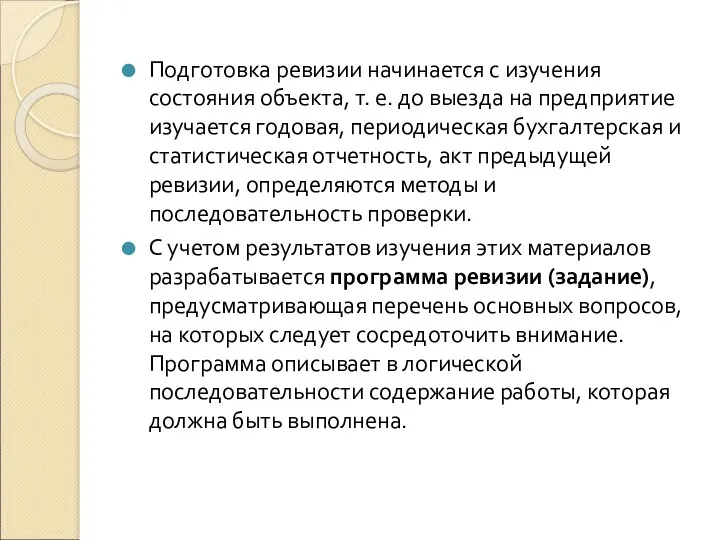 Подготовка ревизии начинается с изучения состояния объекта, т. е. до выезда на предприятие изучается годовая, периодическая бухгалтерская и статистическая отчетность, акт предыдущей ревизии, определяются методы и последовательность проверки.

С учетом результатов изучения этих материалов разрабатывается программа ревизии (задание), предусматривающая перечень основных вопросов, на которых следует сосредоточить внимание. Программа описывает в логической последовательности содержание работы, которая должна быть выполнена.